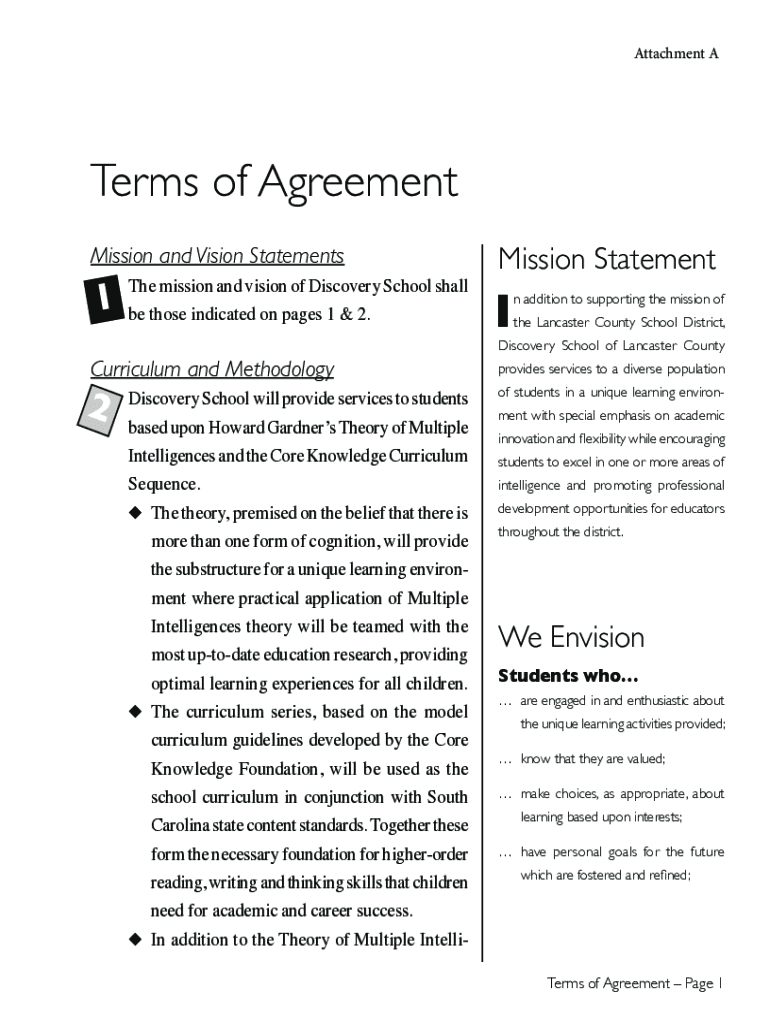 Attachment A

Terms of Agreement

Mission and Vision Statements

1 The mission and vision of Discovery School shall be those indicated on pages 1 & 2.

Curriculum and Methodology

2 Discovery School will provide services to students based upon Howard Gardner's Theory of Multiple Intelligences and the Core Knowledge Curriculum Sequence.

◆ The theory, premised on the belief that there is more than one form of cognition, will provide the substructure for a unique learning environment where practical application of Multiple Intelligences theory will be teamed with the most up-to-date education research, providing optimal learning experiences for all children.

◆ The curriculum series, based on the model curriculum guidelines developed by the Core Knowledge Foundation, will be used as the school curriculum in conjunction with South Carolina state content standards. Together these form the necessary foundation for higher-order reading, writing and thinking skills that children need for academic and career success.

◆ In addition to the Theory of Multiple Intelli-

Mission Statement

In addition to supporting the mission of the Lancaster County School District, Discovery School of Lancaster County provides services to a diverse population of students in a unique learning environment with special emphasis on academic innovation and flexibility while encouraging students to excel in one or more areas of intelligence and promoting professional development opportunities for educators throughout the district.

We Envision

Students who...

... are engaged in and enthusiastic about the unique learning activities provided;

... know that they are valued;

... make choices, as appropriate, about learning based upon interests;

... have personal goals for the future which are fostered and refined;

Terms of Agreement – Page 1